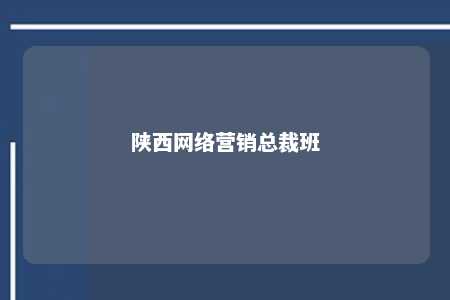 陕西网络营销总裁班